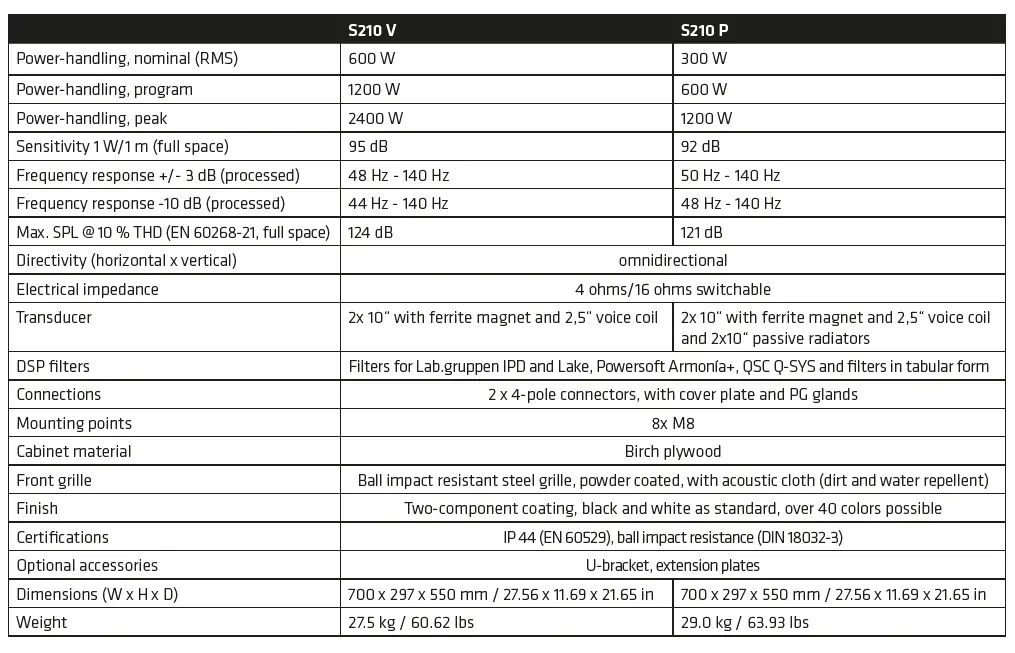 | | S210 V | S210 P |
|---|---|---|
| Power-handling, nominal (RMS) | 600 W | 300 W |
| Power-handling, program | 1200 W | 600 W |
| Power-handling, peak | 2400 W | 1200 W |
| Sensitivity 1 W/1 m (full space) | 95 dB | 92 dB |
| Frequency response +/- 3 dB (processed) | 48 Hz - 140 Hz | 50 Hz - 140 Hz |
| Frequency response -10 dB (processed) | 44 Hz - 140 Hz | 48 Hz - 140 Hz |
| Max. SPL @ 10 % THD (EN 60268-21, full space) | 124 dB | 121 dB |
| Directivity (horizontal x vertical) | omnidirectional | |
| Electrical impedance | 4 ohms/16 ohms switchable | |
| Transducer | 2x 10" with ferrite magnet and 2,5" voice coil | 2x 10" with ferrite magnet and 2,5" voice coil and 2x10" passive radiators |
| DSP filters | Filters for Lab.gruppen IPD and Lake, Powersoft Armonía+, QSC Q-SYS and filters in tabular form | |
| Connections | 2 x 4-pole connectors, with cover plate and PG glands | |
| Mounting points | 8x M8 | |
| Cabinet material | Birch plywood | |
| Front grille | Ball impact resistant steel grille, powder coated, with acoustic cloth (dirt and water repellent) | |
| Finish | Two-component coating, black and white as standard, over 40 colors possible | |
| Certifications | IP 44 (EN 60529), ball impact resistance (DIN 18032-3) | |
| Optional accessories | U-bracket, extension plates | |
| Dimensions (W x H x D) | 700 x 297 x 550 mm / 27.56 x 11.69 x 21.65 in | 700 x 297 x 550 mm / 27.56 x 11.69 x 21.65 in |
| Weight | 27.5 kg / 60.62 lbs | 29.0 kg / 63.93 lbs |